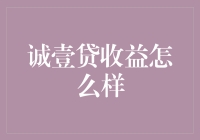 诚壹贷收益怎么样